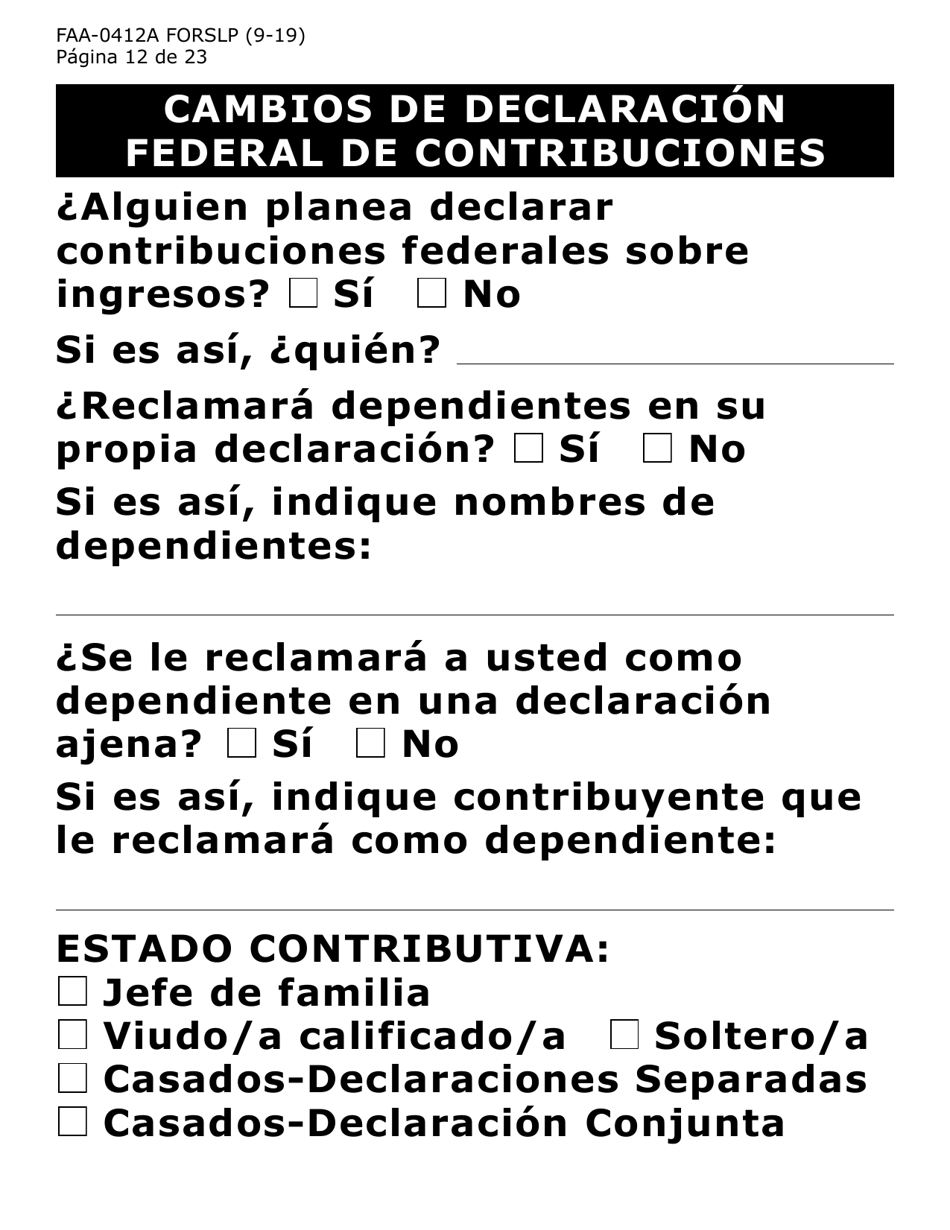 FAA-0412A FORSLP (9-19)
Página 12 de 23

CAMBIOS DE DECLARACIÓN FEDERAL DE CONTRIBUCIONES

¿Alguien planea declarar contribuciones federales sobre ingresos? ☐ Sí ☐ No

Si es así, ¿quién?

¿Reclamará dependientes en su propia declaración? ☐ Sí ☐ No

Si es así, indique nombres de dependientes:

¿Se le reclamará a usted como dependiente en una declaración ajena? ☐ Sí ☐ No

Si es así, indique contribuyente que le reclamará como dependiente:

ESTADO CONTRIBUTIVA:
☐ Jefe de familia
☐ Viudo/a calificado/a ☐ Soltero/a
☐ Casados-Declaraciones Separadas
☐ Casados-Declaración Conjunta